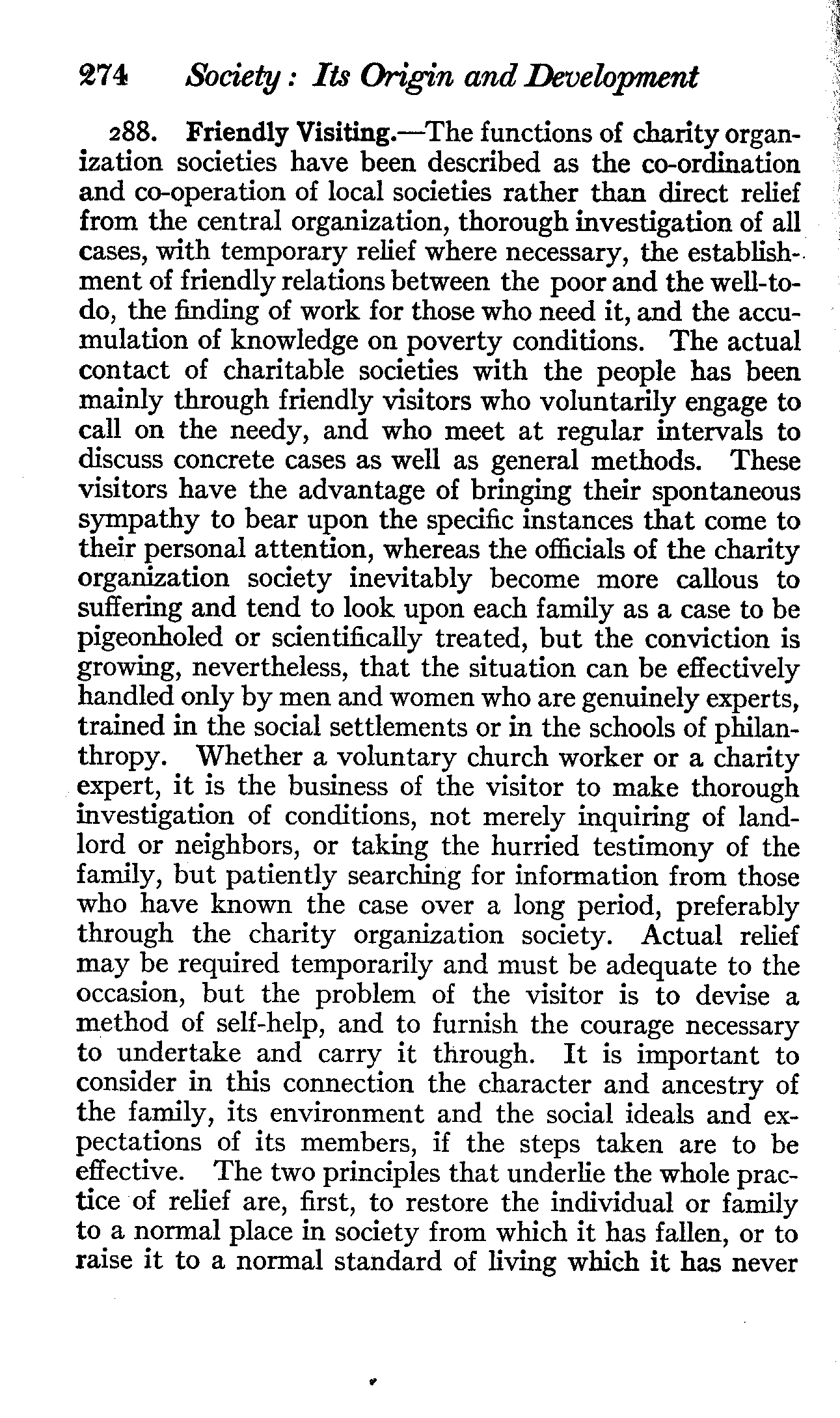 274 Society: Its Origin and Development

288. Friendly Visiting.—The functions of charity organization societies have been described as the co-ordination and co-operation of local societies rather than direct relief from the central organization, thorough investigation of all cases, with temporary relief where necessary, the establishment of friendly relations between the poor and the well-to-do, the finding of work for those who need it, and the accumulation of knowledge on poverty conditions. The actual contact of charitable societies with the people has been mainly through friendly visitors who voluntarily engage to call on the needy, and who meet at regular intervals to discuss concrete cases as well as general methods. These visitors have the advantage of bringing their spontaneous sympathy to bear upon the specific instances that come to their personal attention, whereas the officials of the charity organization society inevitably become more callous to suffering and tend to look upon each family as a case to be pigeonholed or scientifically treated, but the conviction is growing, nevertheless, that the situation can be effectively handled only by men and women who are genuinely experts, trained in the social settlements or in the schools of philanthropy. Whether a voluntary church worker or a charity expert, it is the business of the visitor to make thorough investigation of conditions, not merely inquiring of landlord or neighbors, or taking the hurried testimony of the family, but patiently searching for information from those who have known the case over a long period, preferably through the charity organization society. Actual relief may be required temporarily and must be adequate to the occasion, but the problem of the visitor is to devise a method of self-help, and to furnish the courage necessary to undertake and carry it through. It is important to consider in this connection the character and ancestry of the family, its environment and the social ideals and expectations of its members, if the steps taken are to be effective. The two principles that underlie the whole practice of relief are, first, to restore the individual or family to a normal place in society from which it has fallen, or to raise it to a normal standard of living which it has never